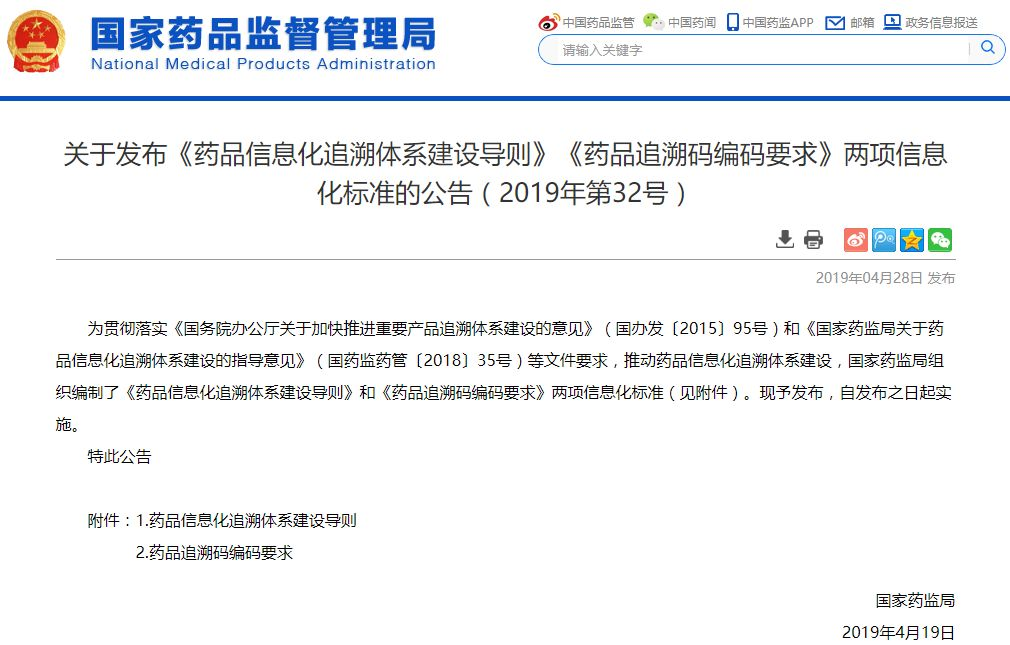 国家药品监督管理局
National Medical Products Administration

中国药品监管 中国药闻 中国药监APP 邮箱 政务信息报送

请输入关键字

关于发布《药品信息化追溯体系建设导则》《药品追溯码编码要求》两项信息化标准的公告（2019年第32号）

2019年04月28日 发布

为贯彻落实《国务院办公厅关于加快推进重要产品追溯体系建设的意见》（国办发〔2015〕95号）和《国家药监局关于药品信息化追溯体系建设的指导意见》（国药监药管〔2018〕35号）等文件要求，推动药品信息化追溯体系建设，国家药监局组织编制了《药品信息化追溯体系建设导则》和《药品追溯码编码要求》两项信息化标准（见附件）。现予发布，自发布之日起实施。

特此公告

附件：1.药品信息化追溯体系建设导则

2.药品追溯码编码要求

国家药监局

2019年4月19日